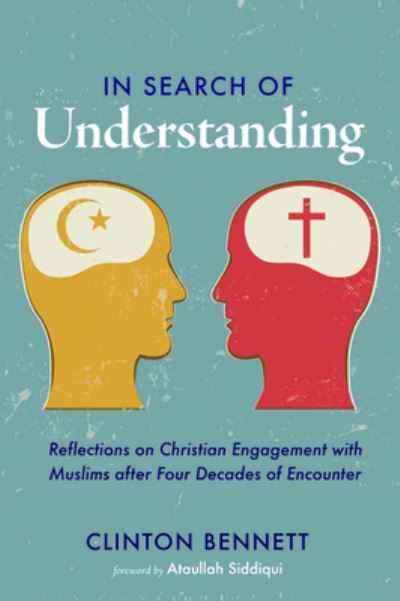 IN SEARCH OF
Understanding

Reflections on Christian Engagement with Muslims after Four Decades of Encounter

CLINTON BENNETT

foreword by Ataullah Siddiqui